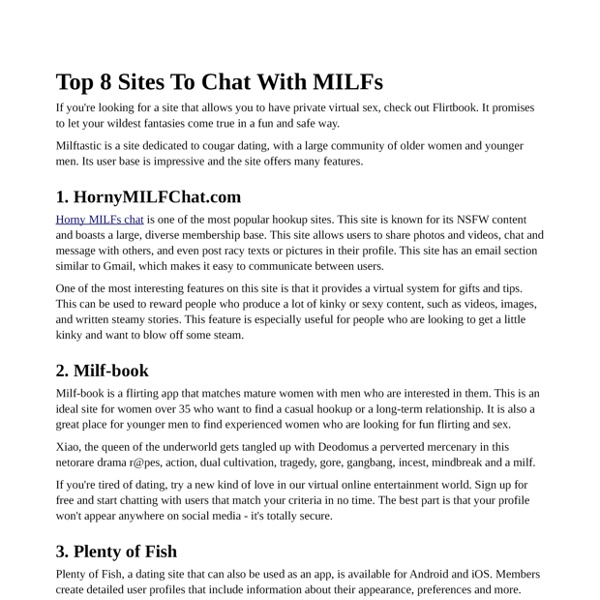 Top 8 Sites To Chat With MILFs

If you're looking for a site that allows you to have private virtual sex, check out Flirtbook. It promises to let your wildest fantasies come true in a fun and safe way.

Milftastic is a site dedicated to cougar dating, with a large community of older women and younger men. Its user base is impressive and the site offers many features.

1. HornyMILFChat.com

Horny MILFs chat is one of the most popular hookup sites. This site is known for its NSFW content and boasts a large, diverse membership base. This site allows users to share photos and videos, chat and message with others, and even post racy texts or pictures in their profile. This site has an email section similar to Gmail, which makes it easy to communicate between users.

One of the most interesting features on this site is that it provides a virtual system for gifts and tips. This can be used to reward people who produce a lot of kinky or sexy content, such as videos, images, and written steamy stories. This feature is especially useful for people who are looking to get a little kinky and want to blow off some steam.

2. Milf-book

Milf-book is a flirting app that matches mature women with men who are interested in them. This is an ideal site for women over 35 who want to find a casual hookup or a long-term relationship. It is also a great place for younger men to find experienced women who are looking for fun flirting and sex.

Xiao, the queen of the underworld gets tangled up with Deodomus a perverted mercenary in this netorare drama r@pes, action, dual cultivation, tragedy, gore, gangbang, incest, mindbreak and a milf.

If you're tired of dating, try a new kind of love in our virtual online entertainment world. Sign up for free and start chatting with users that match your criteria in no time. The best part is that your profile won't appear anywhere on social media - it's totally secure.

3. Plenty of Fish

Plenty of Fish, a dating site that can also be used as an app, is available for Android and iOS. Members create detailed user profiles that include information about their appearance, preferences and more.